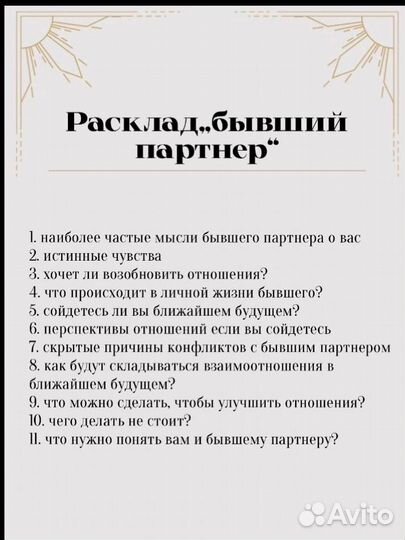 Расклад„бывший партнер“

1. наиболее частые мысли бывшего партнера о вас
2. истинные чувства
3. хочет ли возобновить отношения?
4. что происходит в личной жизни бывшего?
5. сойдетесь ли вы ближайшем будущем?
6. перспективы отношений если вы сойдетесь
7. скрытые причины конфликтов с бывшим партнером
8. как будут складываться взаимоотношения в ближайшем будущем?
9. что можно сделать, чтобы улучшить отношения?
10. чего делать не стоит?
11. что нужно понять вам и бывшему партнеру?

Avito